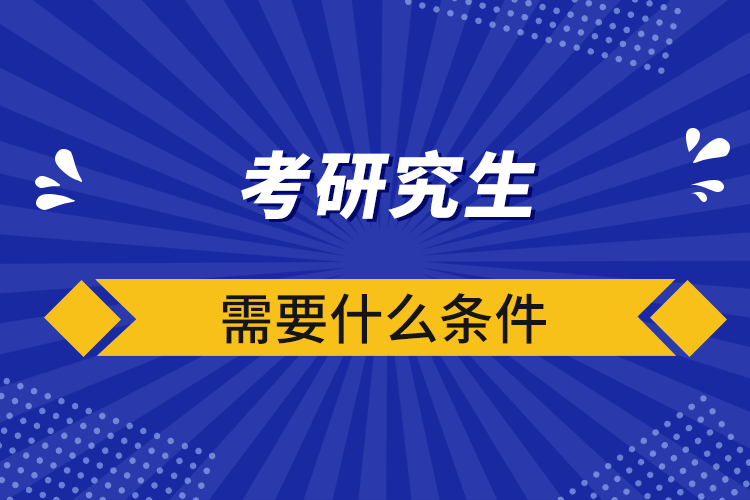 考研究生

需要什么条件